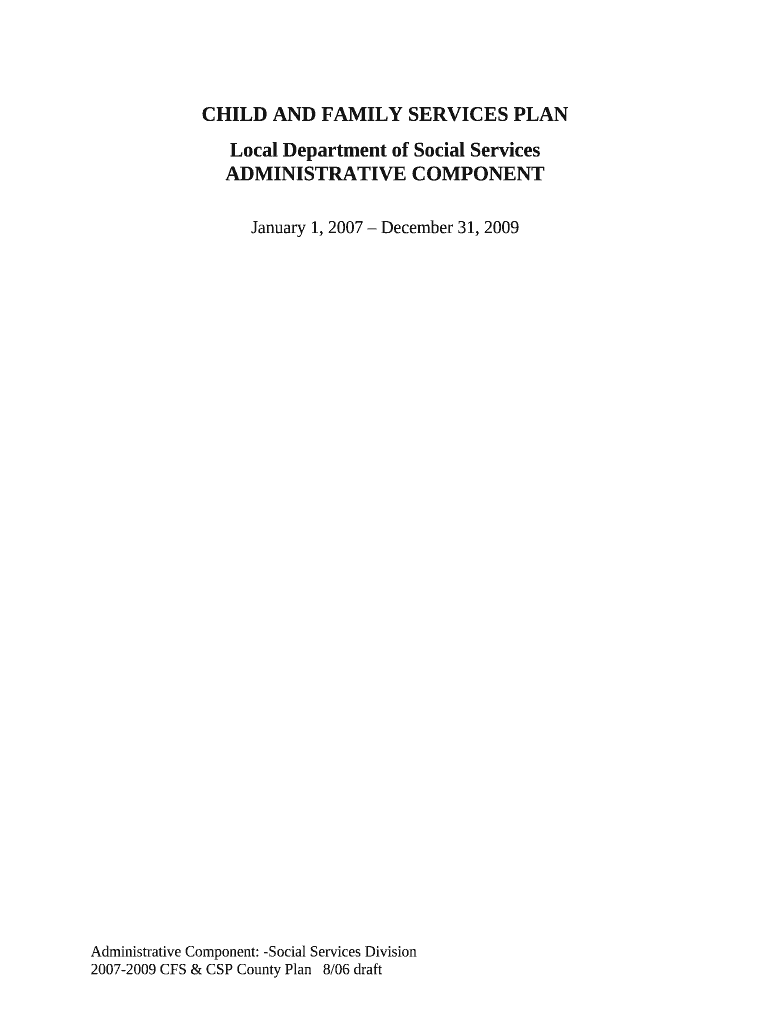 CHILD AND FAMILY SERVICES PLAN

Local Department of Social Services
ADMINISTRATIVE COMPONENT

January 1, 2007 – December 31, 2009

Administrative Component: -Social Services Division
2007-2009 CFS & CSP County Plan 8/06 draft